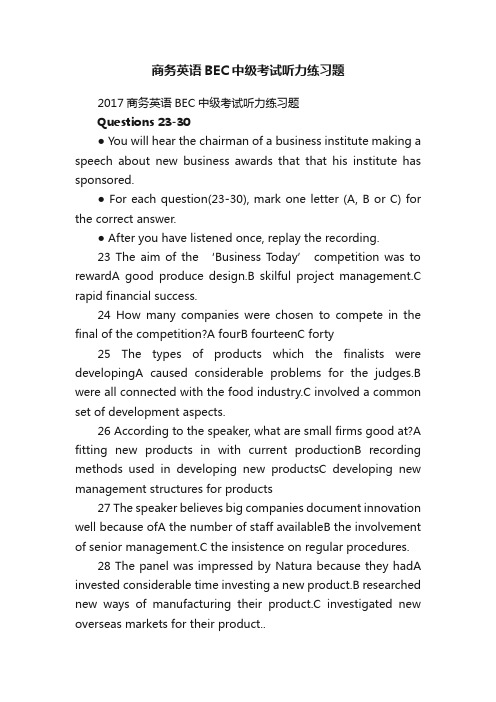 商务英语BEC中级考试听力练习题

2017商务英语BEC中级考试听力练习题

Questions 23-30

● You will hear the chairman of a business institute making a speech about new business awards that that his institute has sponsored.

● For each question(23-30), mark one letter (A, B or C) for the correct answer.

● After you have listened once, replay the recording.

23 The aim of the 'Business Today' competition was to rewardA good produce design.B skilful project management.C rapid financial success.

24 How many companies were chosen to compete in the final of the competition?A fourB fourteenC forty

25 The types of products which the finalists were developingA caused considerable problems for the judges.B were all connected with the food industry.C involved a common set of development aspects.

26 According to the speaker, what are small firms good at?A fitting new products in with current productionB recording methods used in developing new productsC developing new management structures for products

27 The speaker believes big companies document innovation well because ofA the number of staff availableB the involvement of senior management.C the insistence on regular procedures.

28 The panel was impressed by Natura because they hadA invested considerable time investing a new product.B researched new ways of manufacturing their product.C investigated new overseas markets for their product..